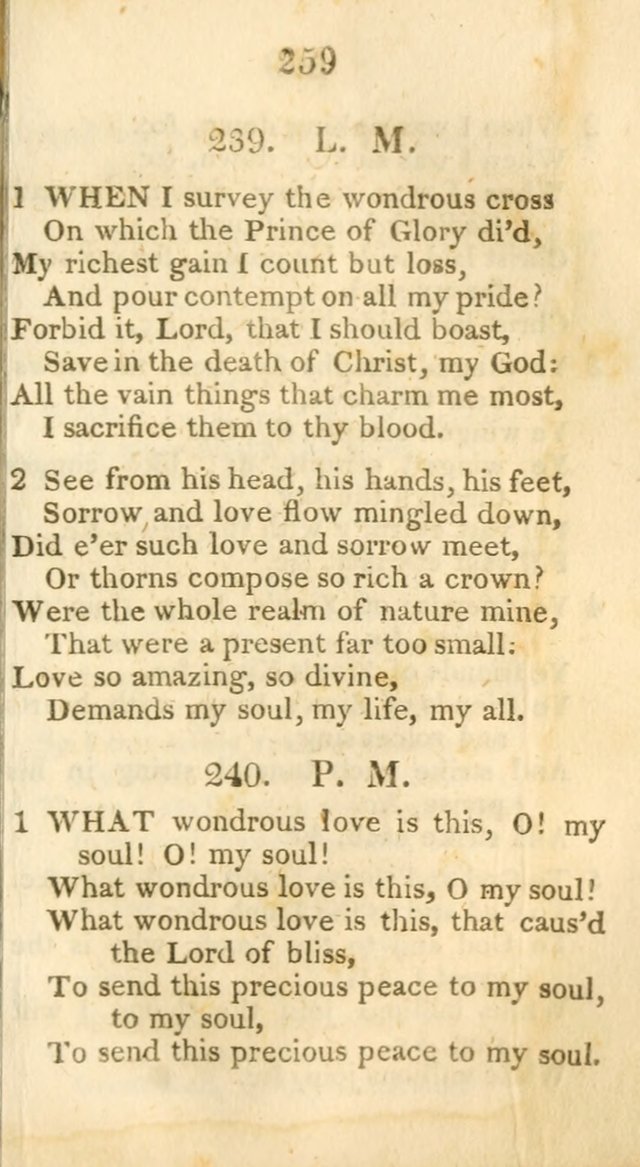 259

239. L. M.

1 WHEN I survey the wondrous cross
On which the Prince of Glory di'd,
My richest gain I count but loss,
And pour contempt on all my pride?
Forbid it, Lord, that I should boast,
Save in the death of Christ, my God:
All the vain things that charm me most,
I sacrifice them to thy blood.

2 See from his head, his hands, his feet,
Sorrow and love flow mingled down,
Did e'er such love and sorrow meet,
Or thorns compose so rich a crown?
Were the whole realm of nature mine,
That were a present far too small:
Love so amazing, so divine,
Demands my soul, my life, my all.

240. P. M.

1 WHAT wondrous love is this, O! my soul! O! my soul!
What wondrous love is this, O my soul!
What wondrous love is this, that caus'd the Lord of bliss,
To send this precious peace to my soul, to my soul,
To send this precious peace to my soul.